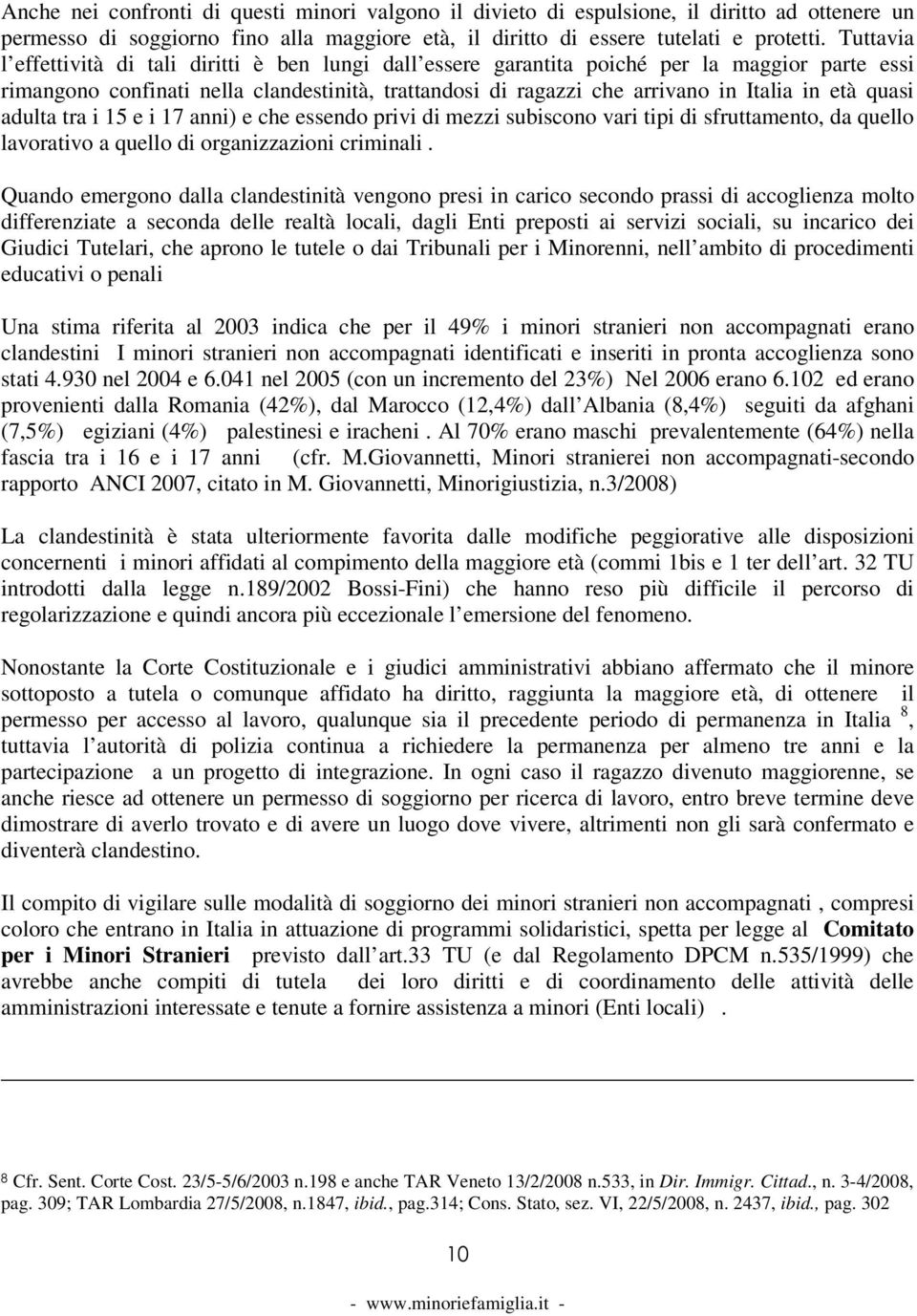 Anche nei confronti di questi minori valgono il divieto di espulsione, il diritto ad ottenere un permesso di soggiorno fino alla maggiore età, il diritto di essere tutelati e protetti. Tuttavia l effettività di tali diritti è ben lungi dall essere garantita poiché per la maggior parte essi rimangono confinati nella clandestinità, trattandosi di ragazzi che arrivano in Italia in età quasi adulta tra i 15 e i 17 anni) e che essendo privi di mezzi subiscono vari tipi di sfruttamento, da quello lavorativo a quello di organizzazioni criminali .

Quando emergono dalla clandestinità vengono presi in carico secondo prassi di accoglienza molto differenziate a seconda delle realtà locali, dagli Enti preposti ai servizi sociali, su incarico dei Giudici Tutelari, che aprono le tutele o dai Tribunali per i Minorenni, nell ambito di procedimenti educativi o penali

Una stima riferita al 2003 indica che per il 49% i minori stranieri non accompagnati erano clandestini I minori stranieri non accompagnati identificati e inseriti in pronta accoglienza sono stati 4.930 nel 2004 e 6.041 nel 2005 (con un incremento del 23%) Nel 2006 erano 6.102 ed erano provenienti dalla Romania (42%), dal Marocco (12,4%) dall Albania (8,4%) seguiti da afghani (7,5%) egiziani (4%) palestinesi e iracheni . Al 70% erano maschi prevalentemente (64%) nella fascia tra i 16 e i 17 anni (cfr. M.Giovannetti, Minori stranierei non accompagnati-secondo rapporto ANCI 2007, citato in M. Giovannetti, Minorigiustizia, n.3/2008)

La clandestinità è stata ulteriormente favorita dalle modifiche peggiorative alle disposizioni concernenti i minori affidati al compimento della maggiore età (commi 1bis e 1 ter dell art. 32 TU introdotti dalla legge n.189/2002 Bossi-Fini) che hanno reso più difficile il percorso di regolarizzazione e quindi ancora più eccezionale l emersione del fenomeno.

Nonostante la Corte Costituzionale e i giudici amministrativi abbiano affermato che il minore sottoposto a tutela o comunque affidato ha diritto, raggiunta la maggiore età, di ottenere il permesso per accesso al lavoro, qualunque sia il precedente periodo di permanenza in Italia $^8$, tuttavia l autorità di polizia continua a richiedere la permanenza per almeno tre anni e la partecipazione a un progetto di integrazione. In ogni caso il ragazzo divenuto maggiorenne, se anche riesce ad ottenere un permesso di soggiorno per ricerca di lavoro, entro breve termine deve dimostrare di averlo trovato e di avere un luogo dove vivere, altrimenti non gli sarà confermato e diventerà clandestino.

Il compito di vigilare sulle modalità di soggiorno dei minori stranieri non accompagnati , compresi coloro che entrano in Italia in attuazione di programmi solidaristici, spetta per legge al Comitato per i Minori Stranieri previsto dall art.33 TU (e dal Regolamento DPCM n.535/1999) che avrebbe anche compiti di tutela dei loro diritti e di coordinamento delle attività delle amministrazioni interessate e tenute a fornire assistenza a minori (Enti locali) .

8 Cfr. Sent. Corte Cost. 23/5-5/6/2003 n.198 e anche TAR Veneto 13/2/2008 n.533, in Dir. Immigr. Cittad., n. 3-4/2008, pag. 309; TAR Lombardia 27/5/2008, n.1847, ibid., pag.314; Cons. Stato, sez. VI, 22/5/2008, n. 2437, ibid., pag. 302

10

- www.minoriefamiglia.it -